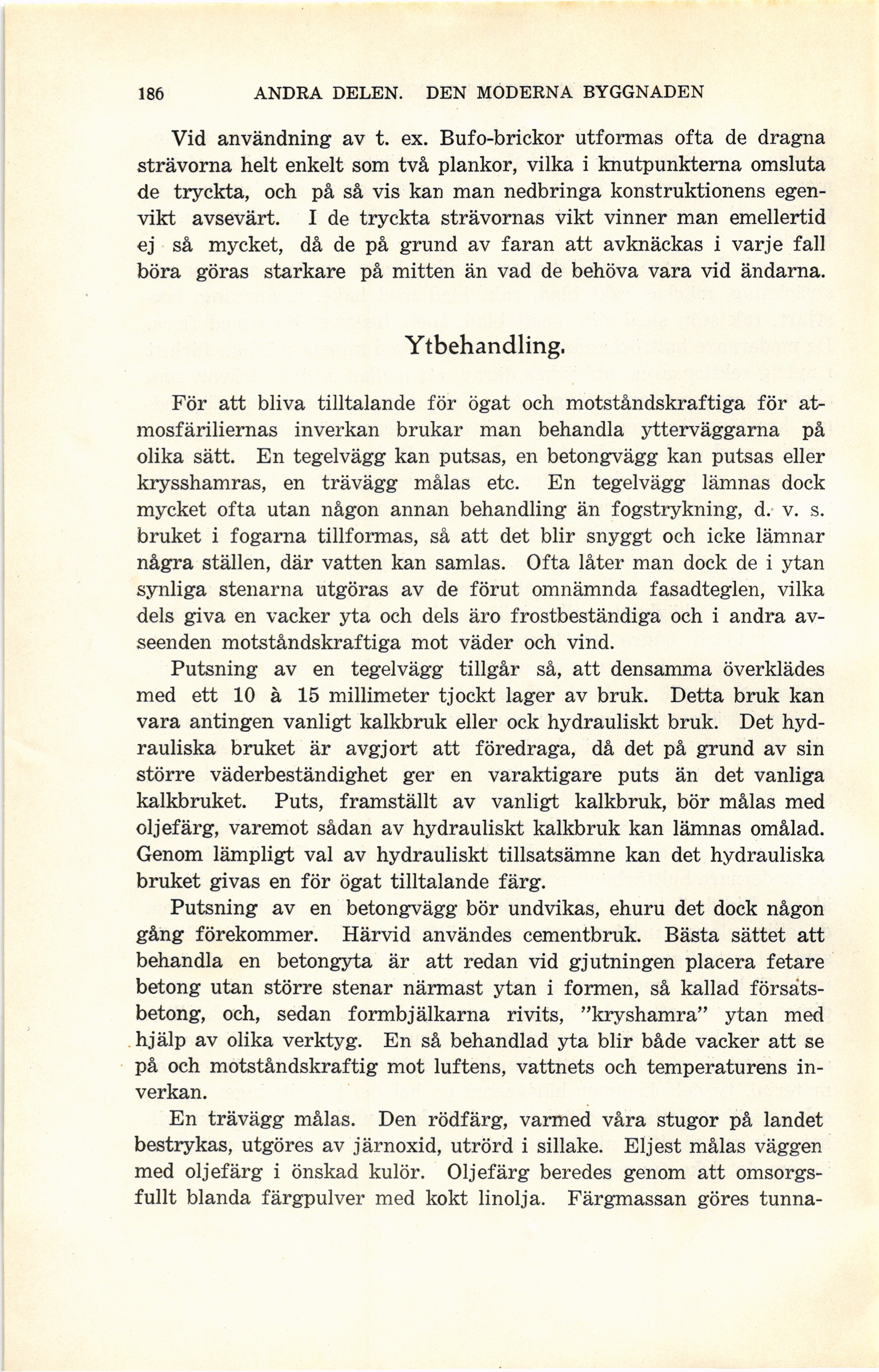 186 ANDRA DELEN. DEN MODERNA BYGGNADEN

Vid användning av t. ex. Bufo-brickor utformas ofta de dragna strävorna helt enkelt som två plankor, vilka i knutpunkterna omsluta de tryckta, och på så vis kan man nedbringa konstruktionens egenvikt avsevärt. I de tryckta strävornas vikt vinner man emellertid ej så mycket, då de på grund av faran att avknäckas i varje fall böra göras starkare på mitten än vad de behöva vara vid ändarna.

Ytbehandling.

För att bliva tilltalande för ögat och motståndskraftiga för atmosfäriliernas inverkan brukar man behandla ytterväggarna på olika sätt. En tegelvägg kan putsas, en betongvägg kan putsas eller krysshamras, en trävägg målas etc. En tegelvägg lämnas dock mycket ofta utan någon annan behandling än fogstrykning, d. v. s. bruket i fogarna tillformas, så att det blir snyggt och icke lämnar några ställen, där vatten kan samlas. Ofta låter man dock de i ytan synliga stenarna utgöras av de förut omnämnda fasadteglen, vilka dels giva en vacker yta och dels äro frostbeständiga och i andra avseenden motståndskraftiga mot väder och vind.

Putsning av en tegelvägg tillgår så, att densamma överklädes med ett 10 à 15 millimeter tjockt lager av bruk. Detta bruk kan vara antingen vanligt kalkbruk eller ock hydrauliskt bruk. Det hydrauliska bruket är avgjort att föredraga, då det på grund av sin större väderbeständighet ger en varaktigare puts än det vanliga kalkbruket. Puts, framställt av vanligt kalkbruk, bör målas med oljefärg, varemot sådan av hydrauliskt kalkbruk kan lämnas omålad. Genom lämpligt val av hydrauliskt tillsatsämne kan det hydrauliska bruket givas en för ögat tilltalande färg.

Putsning av en betongvägg bör undvikas, ehuru det dock någon gång förekommer. Härvid användes cementbruk. Bästa sättet att behandla en betongyta är att redan vid gjutningen placera fetare betong utan större stenar närmast ytan i formen, så kallad försatsbetong, och, sedan formbjälkarna rivits, "kryshamra" ytan med hjälp av olika verktyg. En så behandlad yta blir både vacker att se på och motståndskraftig mot luftens, vattnets och temperaturens inverkan.

En trävägg målas. Den rödfärg, varmed våra stugor på landet bestrykas, utgöres av järnoxid, utrörd i sillake. Eljest målas väggen med oljefärg i önskad kulör. Oljefärg beredes genom att omsorgsfullt blanda färgpulver med kokt linolja. Färgmassan göres tunna-